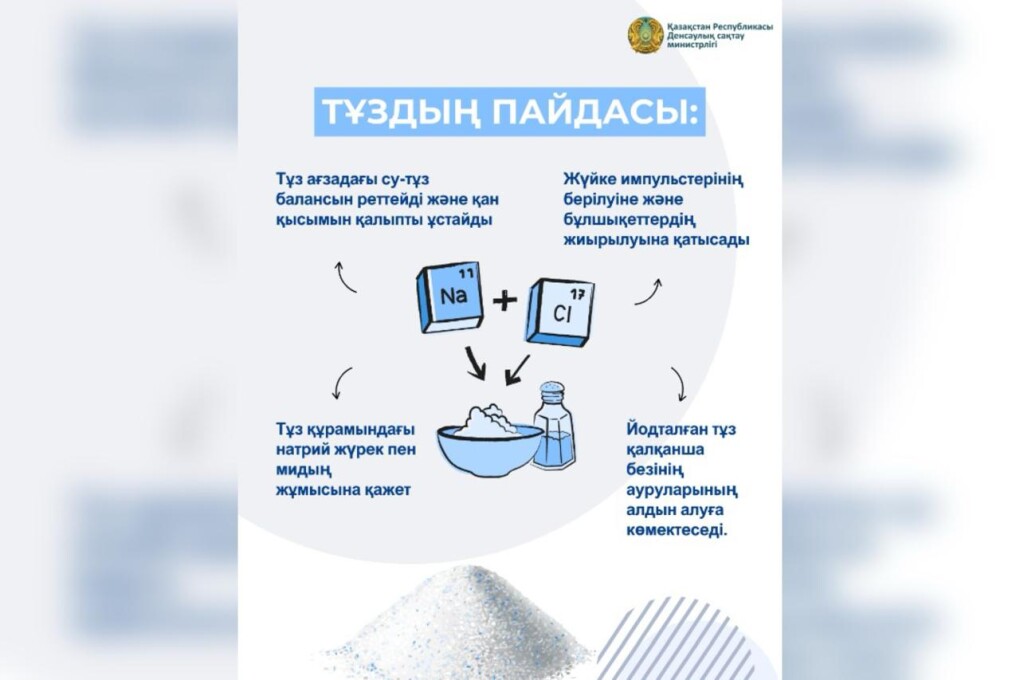 Қазақстан Республикасы Денсаулық сақтау министрлігі

ТҰЗДЫҢ ПАЙДАСЫ:

Тұз ағзадағы су-тұз балансын реттейді және қан қысымын қалыпты ұстайды

Жүйке импульстерінің берілуіне және бұлшықеттердің жиырылуына қатысады

11
Na
+
17
Cl

Тұз құрамындағы натрий жүрек пен мидың жұмысына қажет

Йодталған тұз қалқанша безінің ауруларының алдын алуға көмектеседі.